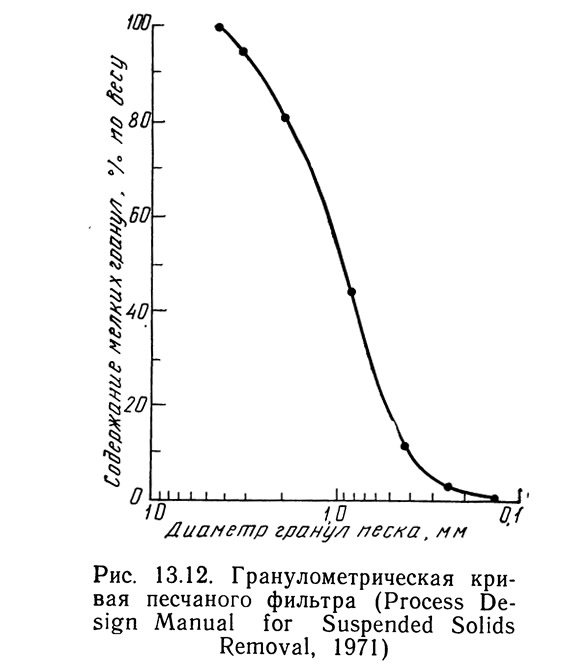 Содержание мелких гранул, % по весу

100
80
60
40
20
0

10
1,0
0,1

Диаметр гранул песка, мм

Рис. 13.12. Гранулометрическая кривая песчаного фильтра (Process Design Manual for Suspended Solids Removal, 1971)